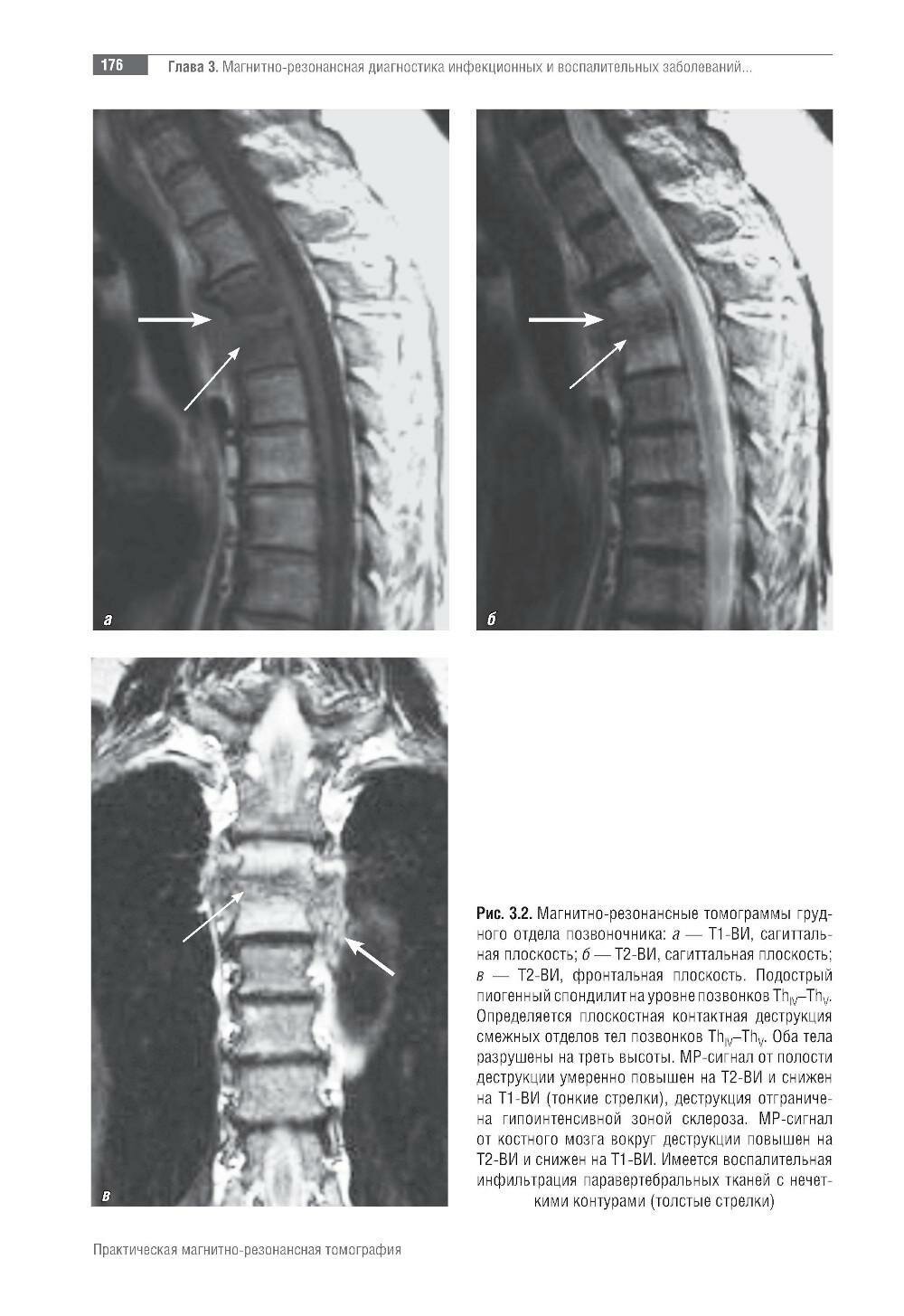 176 Глава 3. Магнитно-резонансная диагностика инфекционных и воспалительных заболеваний...

а

б

в

Рис. 3.2. Магнитно-резонансные томограммы грудного отдела позвоночника: а — Т1-ВИ, сагиттальная плоскость; б — Т2-ВИ, сагиттальная плоскость; в — Т2-ВИ, фронтальная плоскость. Подострый пиогенный спондилит на уровне позвонков $Th_{IV}$–$Th_{V}$. Определяется плоскостная контактная деструкция смежных отделов тел позвонков $Th_{IV}$–$Th_{V}$. Оба тела разрушены на треть высоты. МР-сигнал от полости деструкции умеренно повышен на Т2-ВИ и снижен на Т1-ВИ (тонкие стрелки), деструкция отграничена гипоинтенсивной зоной склероза. МР-сигнал от костного мозга вокруг деструкции повышен на Т2-ВИ и снижен на Т1-ВИ. Имеется воспалительная инфильтрация паравертебральных тканей с нечеткими контурами (толстые стрелки)

Практическая магнитно-резонансная томография